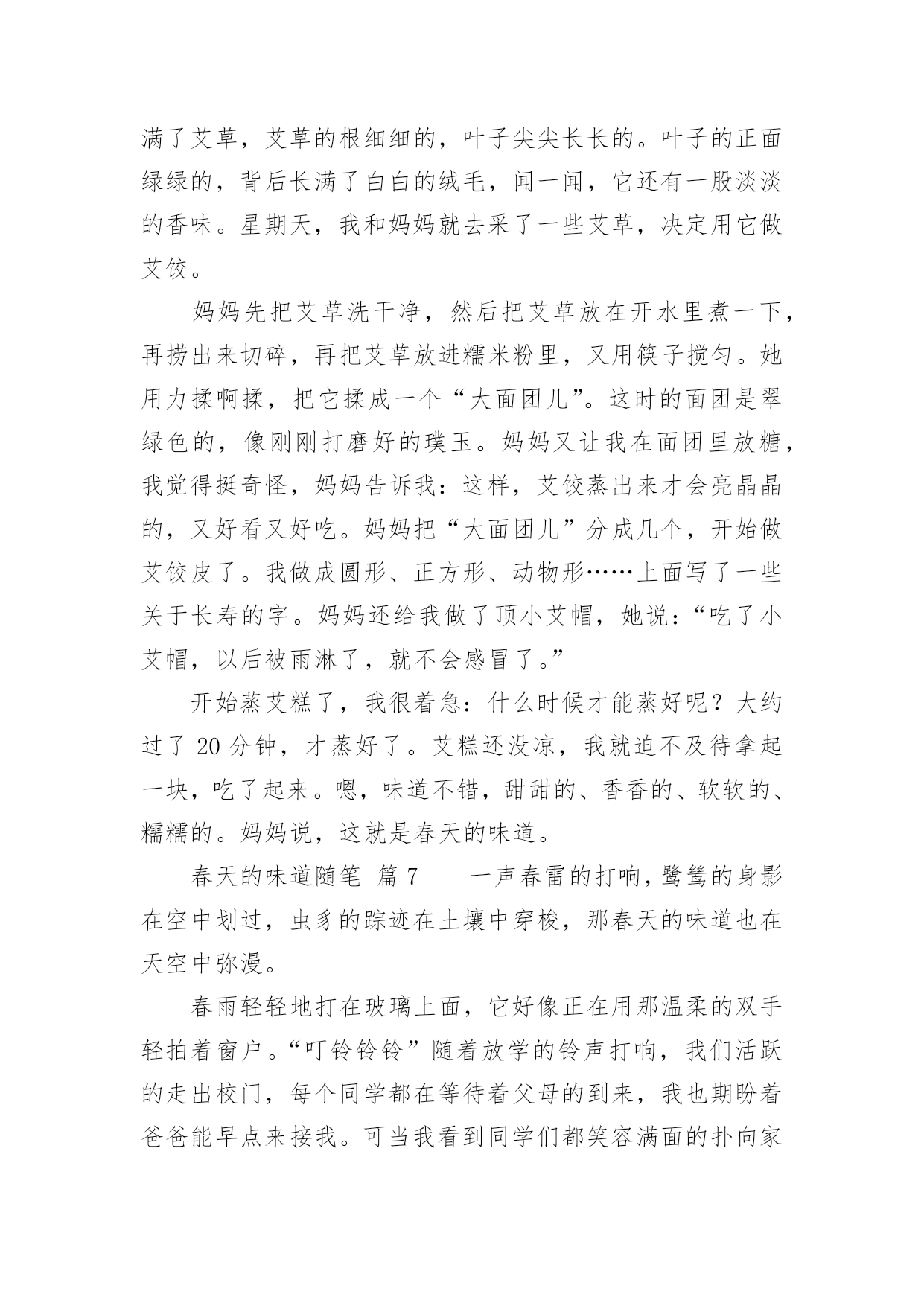 满了艾草，艾草的根细细的，叶子尖尖长长的。叶子的正面绿绿的，背后长满了白白的绒毛，闻一闻，它还有一股淡淡的香味。星期天，我和妈妈就去采了一些艾草，决定用它做艾饺。

妈妈先把艾草洗干净，然后把艾草放在开水里煮一下，再捞出来切碎，再把艾草放进糯米粉里，又用筷子搅匀。她用力揉啊揉，把它揉成一个“大面团儿”。这时的面团是翠绿色的，像刚刚打磨好的璞玉。妈妈又让我在面团里放糖，我觉得挺奇怪，妈妈告诉我：这样，艾饺蒸出来才会亮晶晶的，又好看又好吃。妈妈把“大面团儿”分成几个，开始做艾饺皮了。我做成圆形、正方形、动物形……上面写了一些关于长寿的字。妈妈还给我做了顶小艾帽，她说：“吃了小艾帽，以后被雨淋了，就不会感冒了。”

开始蒸艾糕了，我很着急：什么时候才能蒸好呢？大约过了 20 分钟，才蒸好了。艾糕还没凉，我就迫不及待拿起一块，吃了起来。嗯，味道不错，甜甜的、香香的、软软的、糯糯的。妈妈说，这就是春天的味道。

春天的味道随笔 篇 7　　一声春雷的打响，鹭鸶的身影在空中划过，虫豸的踪迹在土壤中穿梭，那春天的味道也在天空中弥漫。

春雨轻轻地打在玻璃上面，它好像正在用那温柔的双手轻拍着窗户。“叮铃铃铃”随着放学的铃声打响，我们活跃的走出校门，每个同学都在等待着父母的到来，我也期盼着爸爸能早点来接我。可当我看到同学们都笑容满面的扑向家